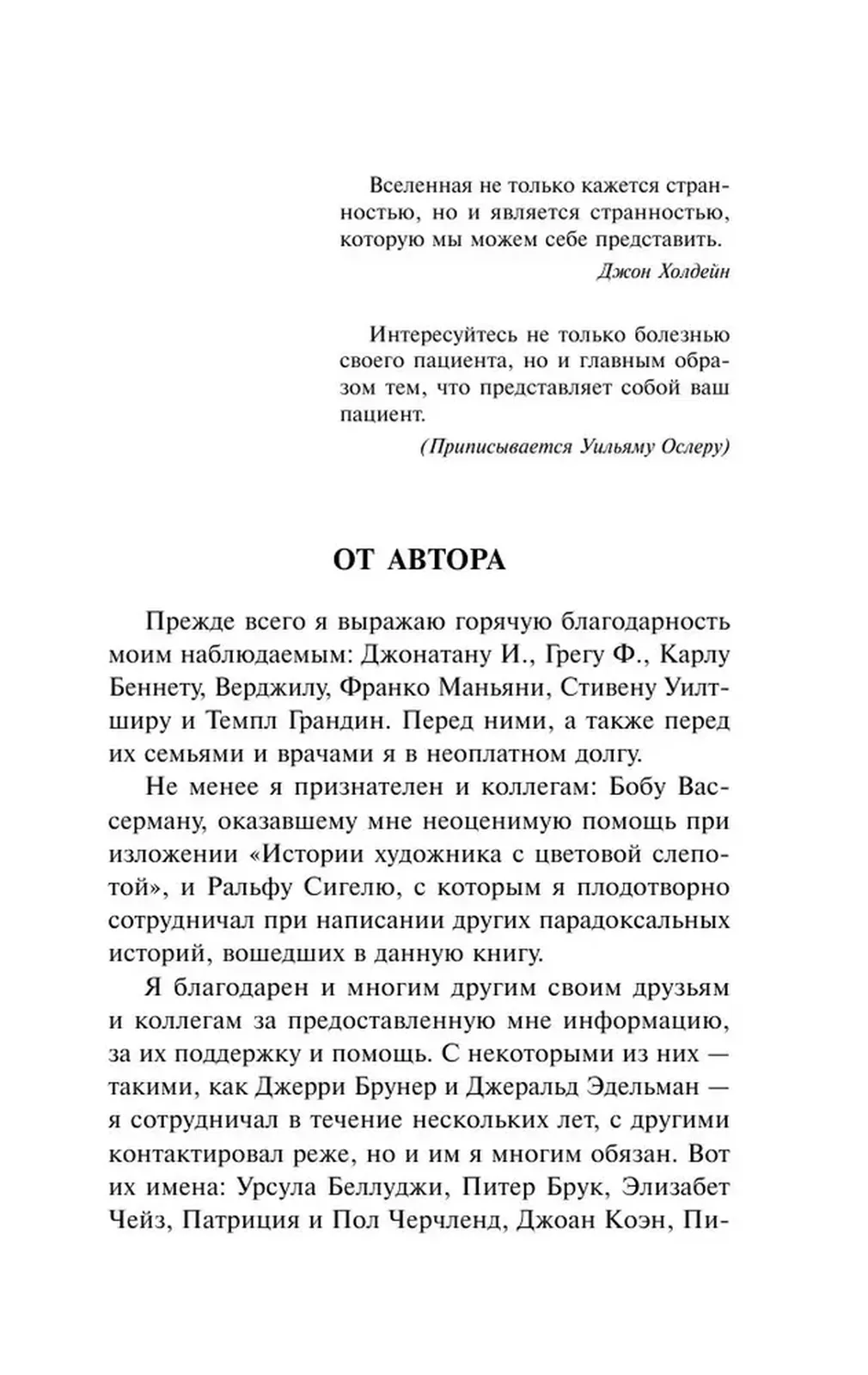 Вселенная не только кажется странностью, но и является странностью, которую мы можем себе представить.

Джон Холдейн

Интересуйтесь не только болезнью своего пациента, но и главным образом тем, что представляет собой ваш пациент.

(Приписывается Уильяму Ослеру)

ОТ АВТОРА

Прежде всего я выражаю горячую благодарность моим наблюдаемым: Джонатану И., Грегу Ф., Карлу Беннету, Верджилу, Франко Маньяни, Стивену Уилтширу и Темпл Грандин. Перед ними, а также перед их семьями и врачами я в неоплатном долгу.

Не менее я признателен и коллегам: Бобу Вассерману, оказавшему мне неоценимую помощь при изложении «Истории художника с цветовой слепотой», и Ральфу Сигелю, с которым я плодотворно сотрудничал при написании других парадоксальных историй, вошедших в данную книгу.

Я благодарен и многим другим своим друзьям и коллегам за предоставленную мне информацию, за их поддержку и помощь. С некоторыми из них — такими, как Джерри Брунер и Джеральд Эдельман — я сотрудничал в течение нескольких лет, с другими контактировал реже, но и им я многим обязан. Вот их имена: Урсула Беллуджи, Питер Брук, Элизабет Чейз, Патриция и Пол Черчленд, Джоан Коэн, Пи-